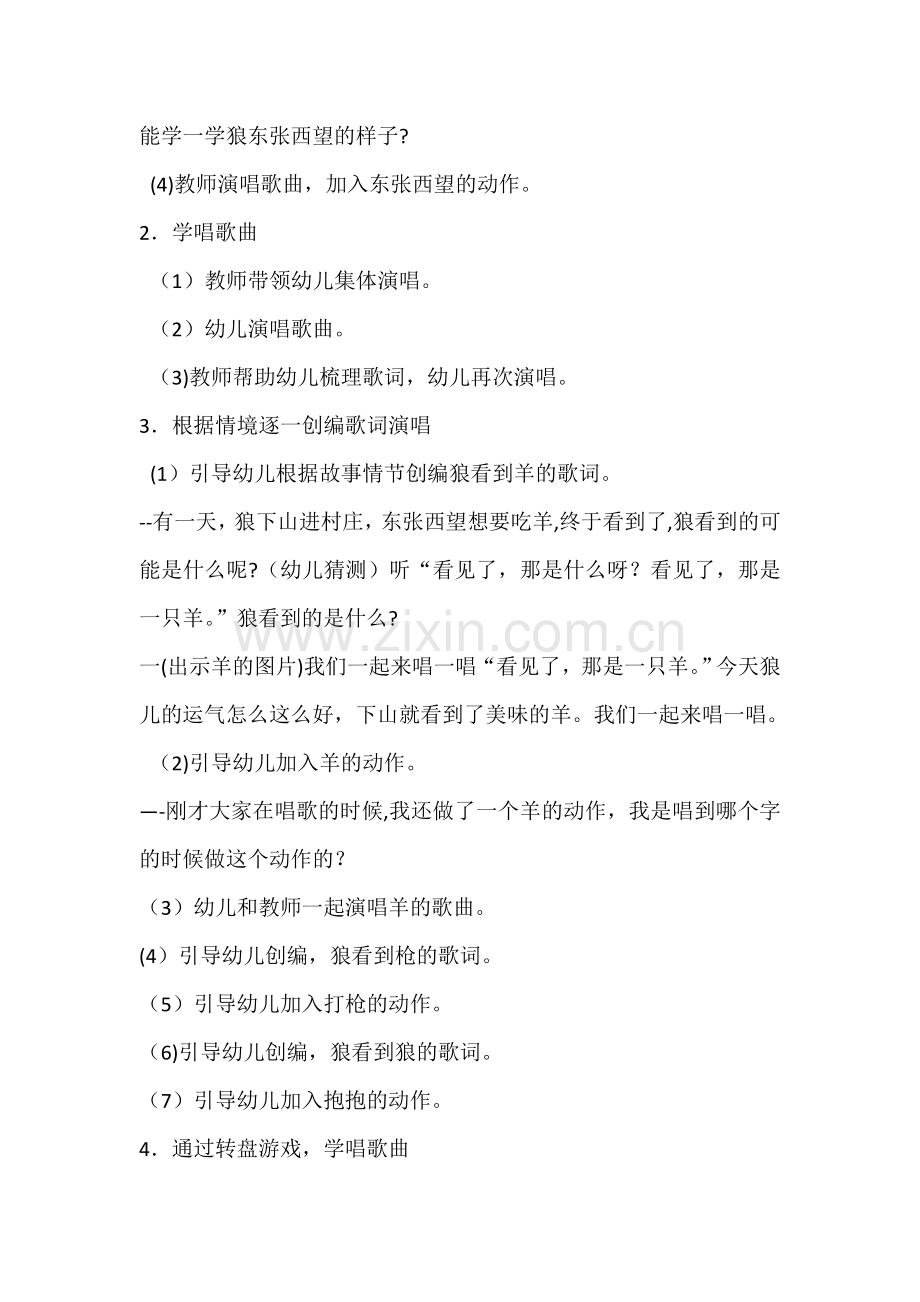 能学一学狼东张西望的样子?

(4)教师演唱歌曲，加入东张西望的动作。

2．学唱歌曲

（1）教师带领幼儿集体演唱。

（2）幼儿演唱歌曲。

(3)教师帮助幼儿梳理歌词，幼儿再次演唱。

3．根据情境逐一创编歌词演唱

(1）引导幼儿根据故事情节创编狼看到羊的歌词。

--有一天，狼下山进村庄，东张西望想要吃羊,终于看到了,狼看到的可能是什么呢?（幼儿猜测）听“看见了，那是什么呀？看见了，那是一只羊。”狼看到的是什么?

一(出示羊的图片)我们一起来唱一唱“看见了，那是一只羊。”今天狼儿的运气怎么这么好，下山就看到了美味的羊。我们一起来唱一唱。

(2)引导幼儿加入羊的动作。

—-刚才大家在唱歌的时候,我还做了一个羊的动作，我是唱到哪个字的时候做这个动作的？

（3）幼儿和教师一起演唱羊的歌曲。

(4）引导幼儿创编，狼看到枪的歌词。

（5）引导幼儿加入打枪的动作。

(6)引导幼儿创编，狼看到狼的歌词。

（7）引导幼儿加入抱抱的动作。

4．通过转盘游戏，学唱歌曲

www.zixin.com.cn